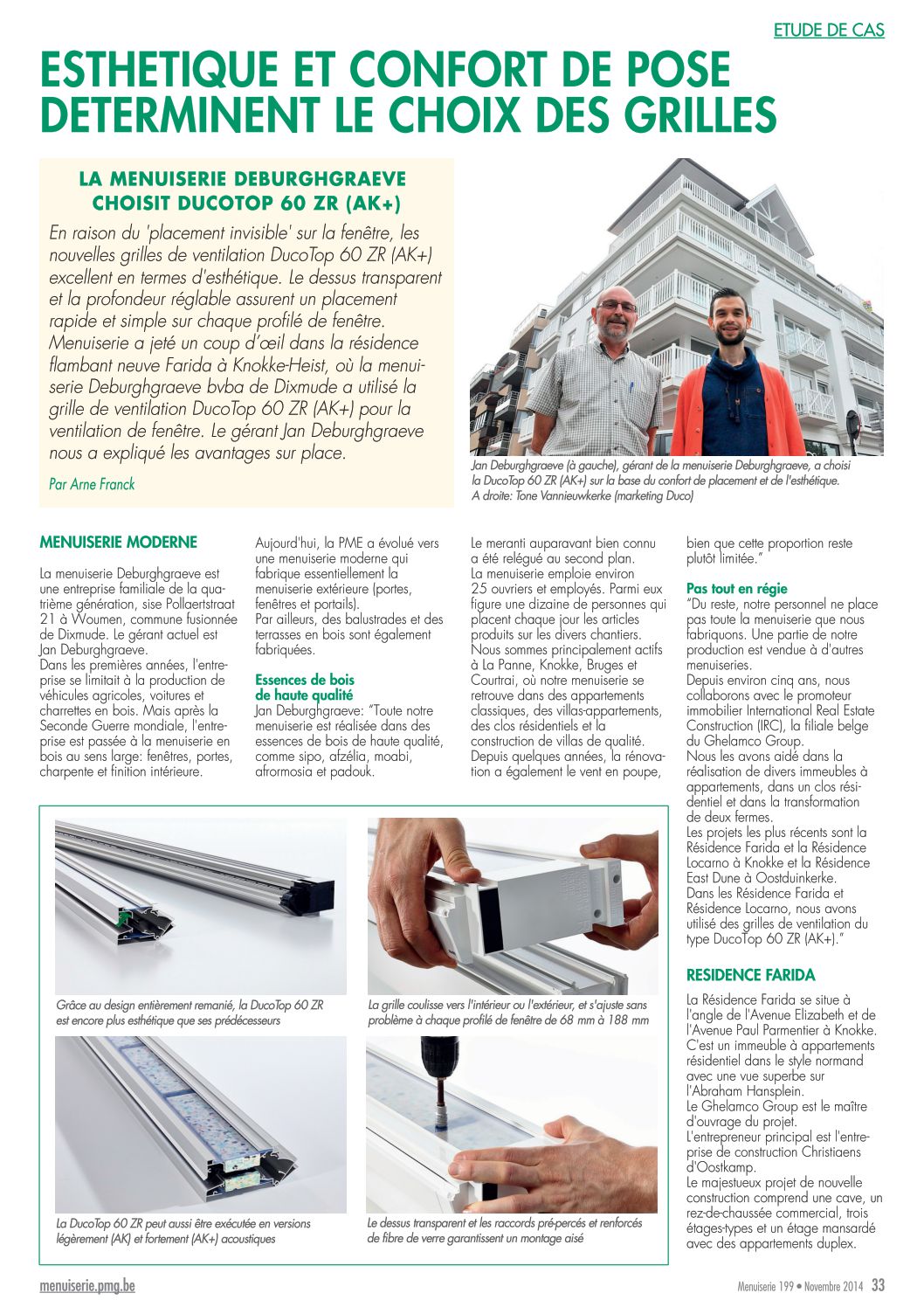 ETUDE DE CAS

ESTHETIQUE ET CONFORT DE POSE DETERMINENT LE CHOIX DES GRILLES

LA MENUISERIE DEBURGHGRAEVE CHOISIT DUCOTOP 60 ZR (AK+)

En raison du 'placement invisible' sur la fenêtre, les nouvelles grilles de ventilation DucoTop 60 ZR (AK+) excellent en termes d'esthétique. Le dessus transparent et la profondeur réglable assurent un placement rapide et simple sur chaque profilé de fenêtre. Menuiserie a jeté un coup d'œil dans la résidence flambant neuve Farida à Knokke-Heist, où la menuiserie Deburghgraeve bvba de Dixmude a utilisé la grille de ventilation DucoTop 60 ZR (AK+) pour la ventilation de fenêtre. Le gérant Jan Deburghgraeve nous a expliqué les avantages sur place.

Par Arne Franck

Jan Deburghgraeve (à gauche), gérant de la menuiserie Deburghgraeve, a choisi la DucoTop 60 ZR (AK+) sur la base du confort de placement et de l'esthétique. A droite: Tone Vannieuwkerke (marketing Duco)

MENUISERIE MODERNE

La menuiserie Deburghgraeve est une entreprise familiale de la quatrième génération, sise Pollaertstraat 21 à Woumen, commune fusionnée de Dixmude. Le gérant actuel est Jan Deburghgraeve.
Dans les premières années, l'entreprise se limitait à la production de véhicules agricoles, voitures et charrettes en bois. Mais après la Seconde Guerre mondiale, l'entreprise est passée à la menuiserie en bois au sens large: fenêtres, portes, charpente et finition intérieure.

Aujourd'hui, la PME a évolué vers une menuiserie moderne qui fabrique essentiellement la menuiserie extérieure (portes, fenêtres et portails).
Par ailleurs, des balustrades et des terrasses en bois sont également fabriquées.

Essences de bois de haute qualité
Jan Deburghgraeve: "Toute notre menuiserie est réalisée dans des essences de bois de haute qualité, comme sipo, afzélia, moabi, afrormosia et padouk.

Le meranti auparavant bien connu a été relégué au second plan.
La menuiserie emploie environ 25 ouvriers et employés. Parmi eux figure une dizaine de personnes qui placent chaque jour les articles produits sur les divers chantiers.
Nous sommes principalement actifs à La Panne, Knokke, Bruges et Courtrai, où notre menuiserie se retrouve dans des appartements classiques, des villas-appartements, des clos résidentiels et la construction de villas de qualité.
Depuis quelques années, la rénovation a également le vent en poupe,

bien que cette proportion reste plutôt limitée."

Pas tout en régie
"Du reste, notre personnel ne place pas toute la menuiserie que nous fabriquons. Une partie de notre production est vendue à d'autres menuiseries.
Depuis environ cinq ans, nous collaborons avec le promoteur immobilier International Real Estate Construction (IRC), la filiale belge du Ghelamco Group.
Nous les avons aidé dans la réalisation de divers immeubles à appartements, dans un clos résidentiel et dans la transformation de deux fermes.
Les projets les plus récents sont la Résidence Farida et la Résidence Locarno à Knokke et la Résidence East Dune à Oostduinkerke.
Dans les Résidence Farida et Résidence Locarno, nous avons utilisé des grilles de ventilation du type DucoTop 60 ZR (AK+)."

RESIDENCE FARIDA

La Résidence Farida se situe à l'angle de l'Avenue Elizabeth et de l'Avenue Paul Parmentier à Knokke. C'est un immeuble à appartements résidentiel dans le style normand avec une vue superbe sur l'Abraham Hansplein.
Le Ghelamco Group est le maître d'ouvrage du projet.
L'entrepreneur principal est l'entreprise de construction Christiaens d'Oostkamp.
Le majestueux projet de nouvelle construction comprend une cave, un rez-de-chaussée commercial, trois étages-types et un étage mansardé avec des appartements duplex.

Grâce au design entièrement remanié, la DucoTop 60 ZR est encore plus esthétique que ses prédécesseurs

La grille coulisse vers l'intérieur ou l'extérieur, et s'ajuste sans problème à chaque profilé de fenêtre de 68 mm à 188 mm

La DucoTop 60 ZR peut aussi être exécutée en versions légèrement (AK) et fortement (AK+) acoustiques

Le dessus transparent et les raccords pré-percés et renforcés de fibre de verre garantissent un montage aisé

menuiserie.pmg.be

Menuiserie 199 • Novembre 2014 33